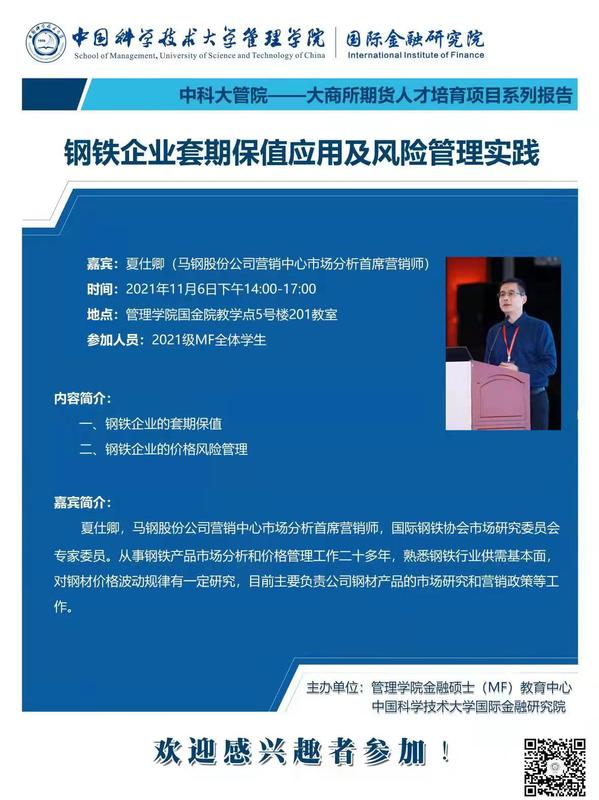 中国科学技术大学管理学院
School of Management, University of Science and Technology of China

国际金融研究院
International Institute of Finance

中科大管院——大商所期货人才培育项目系列报告

钢铁企业套期保值应用及风险管理实践

嘉宾：夏仕卿（马钢股份公司营销中心市场分析首席营销师）
时间：2021年11月6日下午14:00-17:00
地点：管理学院国金院教学点5号楼201教室
参加人员：2021级MF全体学生

内容简介：
一、钢铁企业的套期保值
二、钢铁企业的价格风险管理

嘉宾简介：

夏仕卿，马钢股份公司营销中心市场分析首席营销师，国际钢铁协会市场研究委员会专家委员。从事钢铁产品市场分析和价格管理工作二十多年，熟悉钢铁行业供需基本面，对钢材价格波动规律有一定研究，目前主要负责公司钢材产品的市场研究和营销政策等工作。

主办单位：管理学院金融硕士（MF）教育中心
中国科学技术大学国际金融研究院

欢迎感兴趣者参加！